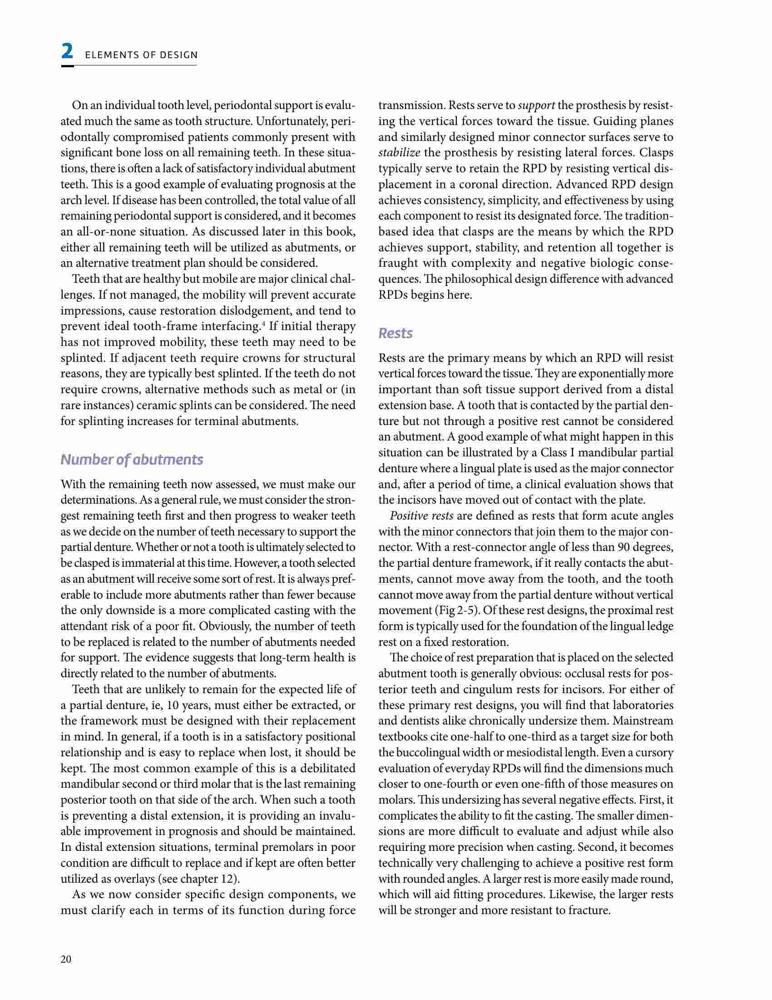 2 ELEMENTS OF DESIGN

On an individual tooth level, periodontal support is evaluated much the same as tooth structure. Unfortunately, periodontally compromised patients commonly present with significant bone loss on all remaining teeth. In these situations, there is often a lack of satisfactory individual abutment teeth. This is a good example of evaluating prognosis at the arch level. If disease has been controlled, the total value of all remaining periodontal support is considered, and it becomes an all-or-none situation. As discussed later in this book, either all remaining teeth will be utilized as abutments, or an alternative treatment plan should be considered.

Teeth that are healthy but mobile are major clinical challenges. If not managed, the mobility will prevent accurate impressions, cause restoration dislodgement, and tend to prevent ideal tooth-frame interfacing.$^4$ If initial therapy has not improved mobility, these teeth may need to be splinted. If adjacent teeth require crowns for structural reasons, they are typically best splinted. If the teeth do not require crowns, alternative methods such as metal or (in rare instances) ceramic splints can be considered. The need for splinting increases for terminal abutments.

Number of abutments

With the remaining teeth now assessed, we must make our determinations. As a general rule, we must consider the strongest remaining teeth first and then progress to weaker teeth as we decide on the number of teeth necessary to support the partial denture. Whether or not a tooth is ultimately selected to be clasped is immaterial at this time. However, a tooth selected as an abutment will receive some sort of rest. It is always preferable to include more abutments rather than fewer because the only downside is a more complicated casting with the attendant risk of a poor fit. Obviously, the number of teeth to be replaced is related to the number of abutments needed for support. The evidence suggests that long-term health is directly related to the number of abutments.

Teeth that are unlikely to remain for the expected life of a partial denture, ie, 10 years, must either be extracted, or the framework must be designed with their replacement in mind. In general, if a tooth is in a satisfactory positional relationship and is easy to replace when lost, it should be kept. The most common example of this is a debilitated mandibular second or third molar that is the last remaining posterior tooth on that side of the arch. When such a tooth is preventing a distal extension, it is providing an invaluable improvement in prognosis and should be maintained. In distal extension situations, terminal premolars in poor condition are difficult to replace and if kept are often better utilized as overlays (see chapter 12).

As we now consider specific design components, we must clarify each in terms of its function during force transmission. Rests serve to support the prosthesis by resisting the vertical forces toward the tissue. Guiding planes and similarly designed minor connector surfaces serve to stabilize the prosthesis by resisting lateral forces. Clasps typically serve to retain the RPD by resisting vertical displacement in a coronal direction. Advanced RPD design achieves consistency, simplicity, and effectiveness by using each component to resist its designated force. The tradition-based idea that clasps are the means by which the RPD achieves support, stability, and retention all together is fraught with complexity and negative biologic consequences. The philosophical design difference with advanced RPDs begins here.

Rests

Rests are the primary means by which an RPD will resist vertical forces toward the tissue. They are exponentially more important than soft tissue support derived from a distal extension base. A tooth that is contacted by the partial denture but not through a positive rest cannot be considered an abutment. A good example of what might happen in this situation can be illustrated by a Class I mandibular partial denture where a lingual plate is used as the major connector and, after a period of time, a clinical evaluation shows that the incisors have moved out of contact with the plate.

Positive rests are defined as rests that form acute angles with the minor connectors that join them to the major connector. With a rest-connector angle of less than 90 degrees, the partial denture framework, if it really contacts the abutments, cannot move away from the tooth, and the tooth cannot move away from the partial denture without vertical movement (Fig 2-5). Of these rest designs, the proximal rest form is typically used for the foundation of the lingual ledge rest on a fixed restoration.

The choice of rest preparation that is placed on the selected abutment tooth is generally obvious: occlusal rests for posterior teeth and cingulum rests for incisors. For either of these primary rest designs, you will find that laboratories and dentists alike chronically undersize them. Mainstream textbooks cite one-half to one-third as a target size for both the buccolingual width or mesiodistal length. Even a cursory evaluation of everyday RPDs will find the dimensions much closer to one-fourth or even one-fifth of those measures on molars. This undersizing has several negative effects. First, it complicates the ability to fit the casting. The smaller dimensions are more difficult to evaluate and adjust while also requiring more precision when casting. Second, it becomes technically very challenging to achieve a positive rest form with rounded angles. A larger rest is more easily made round, which will aid fitting procedures. Likewise, the larger rests will be stronger and more resistant to fracture.

20